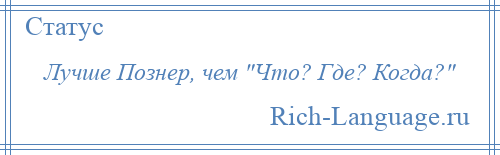 Статус

Лучше Познер, чем "Что? Где? Когда?"

Rich-Language.ru